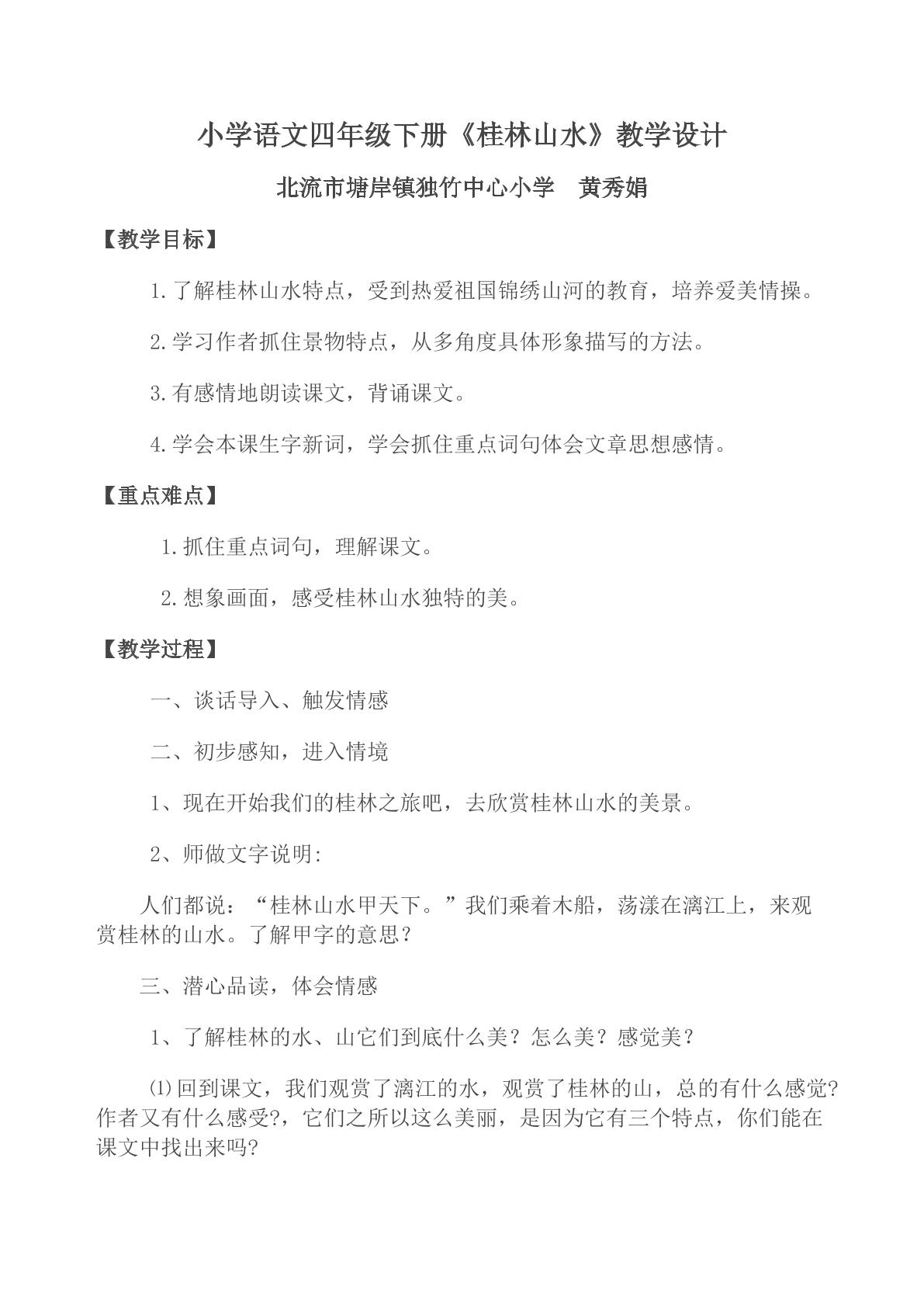 小学语文四年级下册《桂林山水》教学设计

北流市塘岸镇独竹中心小学 黄秀娟

【教学目标】

1.了解桂林山水特点，受到热爱祖国锦绣山河的教育，培养爱美情操。

2.学习作者抓住景物特点，从多角度具体形象描写的方法。

3.有感情地朗读课文，背诵课文。

4.学会本课生字新词，学会抓住重点词句体会文章思想感情。

【重点难点】

1.抓住重点词句，理解课文。

2.想象画面，感受桂林山水独特的美。

【教学过程】

一、谈话导入、触发情感

二、初步感知，进入情境

1、现在开始我们的桂林之旅吧，去欣赏桂林山水的美景。

2、师做文字说明:

人们都说：“桂林山水甲天下。”我们乘着木船，荡漾在漓江上，来观赏桂林的山水。了解甲字的意思?

三、潜心品读，体会情感

1、了解桂林的水、山它们到底什么美？怎么美？感觉美？

⑴回到课文，我们观赏了漓江的水，观赏了桂林的山，总的有什么感觉?作者又有什么感受?，它们之所以这么美丽，是因为它有三个特点，你们能在课文中找出来吗?